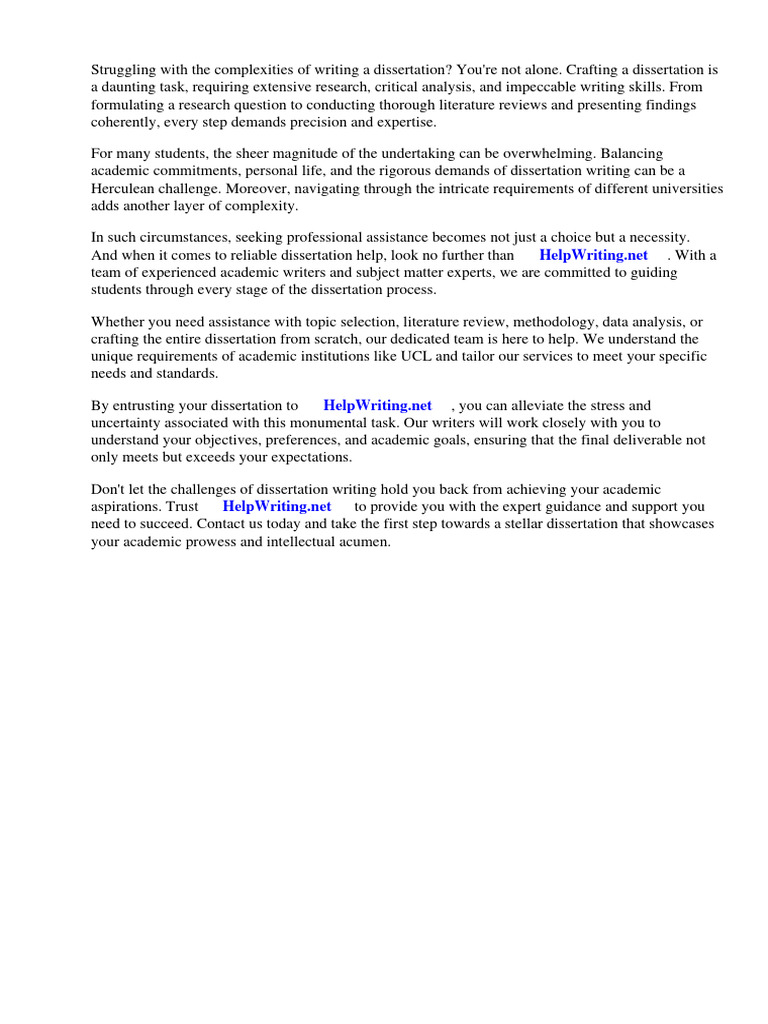 Struggling with the complexities of writing a dissertation? You're not alone. Crafting a dissertation is a daunting task, requiring extensive research, critical analysis, and impeccable writing skills. From formulating a research question to conducting thorough literature reviews and presenting findings coherently, every step demands precision and expertise.

For many students, the sheer magnitude of the undertaking can be overwhelming. Balancing academic commitments, personal life, and the rigorous demands of dissertation writing can be a Herculean challenge. Moreover, navigating through the intricate requirements of different universities adds another layer of complexity.

In such circumstances, seeking professional assistance becomes not just a choice but a necessity. And when it comes to reliable dissertation help, look no further than HelpWriting.net . With a team of experienced academic writers and subject matter experts, we are committed to guiding students through every stage of the dissertation process.

Whether you need assistance with topic selection, literature review, methodology, data analysis, or crafting the entire dissertation from scratch, our dedicated team is here to help. We understand the unique requirements of academic institutions like UCL and tailor our services to meet your specific needs and standards.

By entrusting your dissertation to HelpWriting.net , you can alleviate the stress and uncertainty associated with this monumental task. Our writers will work closely with you to understand your objectives, preferences, and academic goals, ensuring that the final deliverable not only meets but exceeds your expectations.

Don't let the challenges of dissertation writing hold you back from achieving your academic aspirations. Trust HelpWriting.net to provide you with the expert guidance and support you need to succeed. Contact us today and take the first step towards a stellar dissertation that showcases your academic prowess and intellectual acumen.